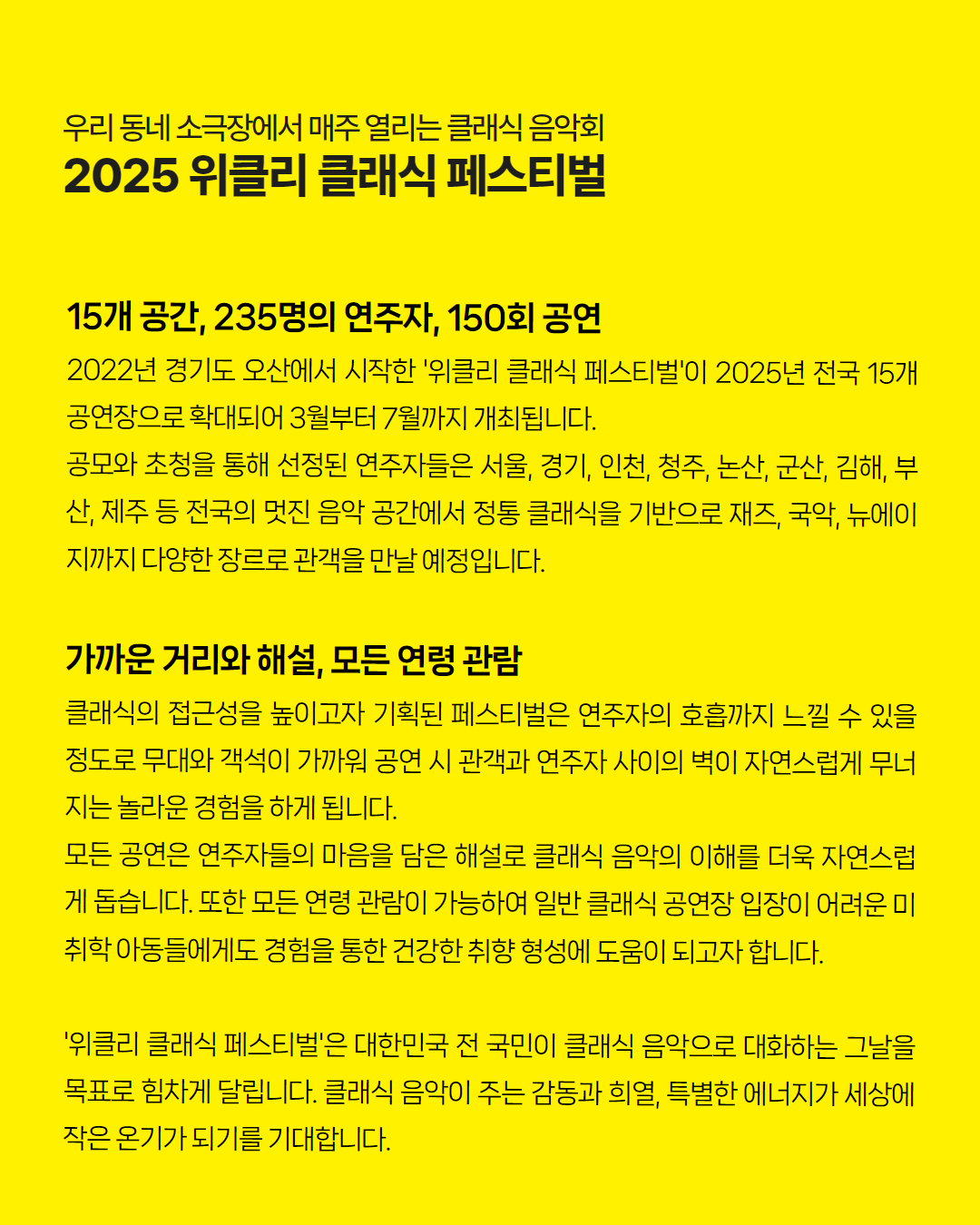 우리 동네 소극장에서 매주 열리는 클래식 음악회
2025 위클리 클래식 페스티벌

15개 공간, 235명의 연주자, 150회 공연
2022년 경기도 오산에서 시작한 '위클리 클래식 페스티벌'이 2025년 전국 15개 공연장으로 확대되어 3월부터 7월까지 개최됩니다.
공모와 초청을 통해 선정된 연주자들은 서울, 경기, 인천, 청주, 논산, 군산, 김해, 부산, 제주 등 전국의 멋진 음악 공간에서 정통 클래식을 기반으로 재즈, 국악, 뉴에이지까지 다양한 장르로 관객을 만날 예정입니다.

가까운 거리와 해설, 모든 연령 관람
클래식의 접근성을 높이고자 기획된 페스티벌은 연주자의 호흡까지 느낄 수 있을 정도로 무대와 객석이 가까워 공연 시 관객과 연주자 사이의 벽이 자연스럽게 무너지는 놀라운 경험을 하게 됩니다.
모든 공연은 연주자들의 마음을 담은 해설로 클래식 음악의 이해를 더욱 자연스럽게 돕습니다. 또한 모든 연령 관람이 가능하여 일반 클래식 공연장 입장이 어려운 미취학 아동들에게도 경험을 통한 건강한 취향 형성에 도움이 되고자 합니다.

'위클리 클래식 페스티벌'은 대한민국 전 국민이 클래식 음악으로 대화하는 그날을 목표로 힘차게 달립니다. 클래식 음악이 주는 감동과 희열, 특별한 에너지가 세상에 작은 온기가 되기를 기대합니다.